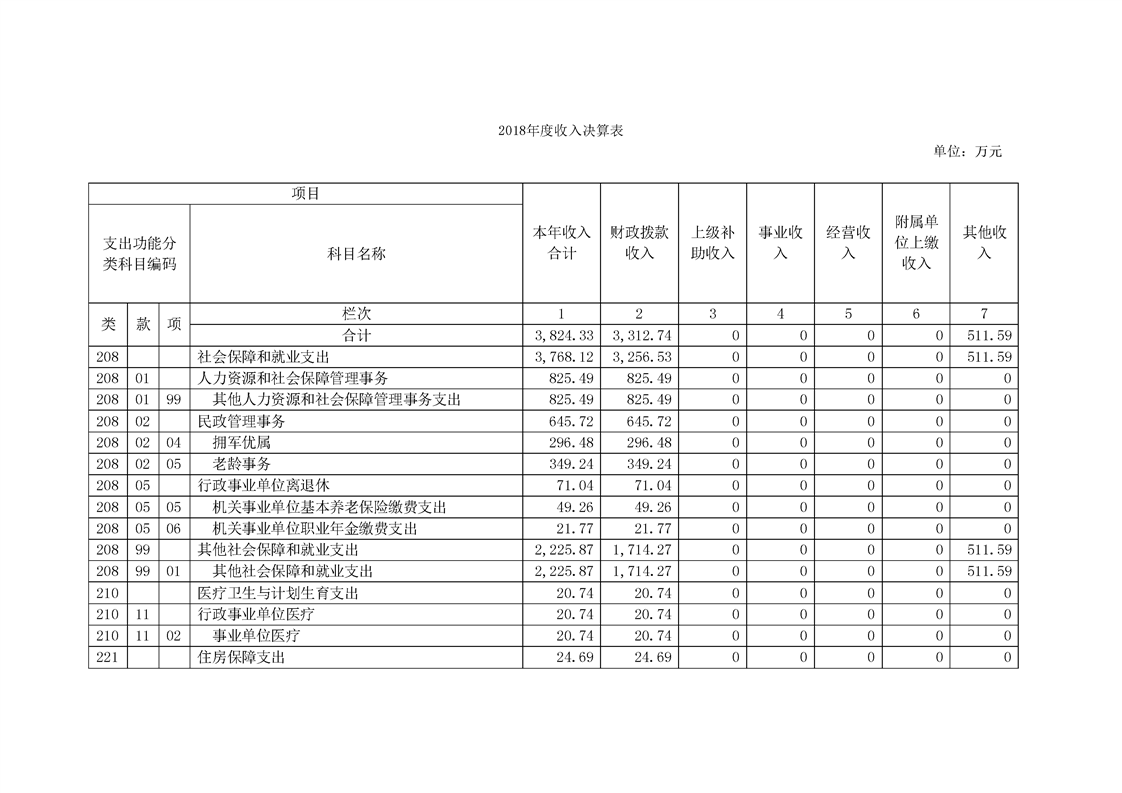 2018年度收入决算表

单位：万元

| 项目 | | | | 本年收入合计 | 财政拨款收入 | 上级补助收入 | 事业收入 | 经营收入 | 附属单位上缴收入 | 其他收入 |
|---|---|---|---|---|---|---|---|---|---|---|
| 支出功能分类科目编码 | | | 科目名称 | | | | | | | |
| 类 | 款 | 项 | 栏次 | 1 | 2 | 3 | 4 | 5 | 6 | 7 |
| | | | 合计 | 3,824.33 | 3,312.74 | 0 | 0 | 0 | 0 | 511.59 |
| 208 | | | 社会保障和就业支出 | 3,768.12 | 3,256.53 | 0 | 0 | 0 | 0 | 511.59 |
| 208 | 01 | | 人力资源和社会保障管理事务 | 825.49 | 825.49 | 0 | 0 | 0 | 0 | 0 |
| 208 | 01 | 99 | 其他人力资源和社会保障管理事务支出 | 825.49 | 825.49 | 0 | 0 | 0 | 0 | 0 |
| 208 | 02 | | 民政管理事务 | 645.72 | 645.72 | 0 | 0 | 0 | 0 | 0 |
| 208 | 02 | 04 | 拥军优属 | 296.48 | 296.48 | 0 | 0 | 0 | 0 | 0 |
| 208 | 02 | 05 | 老龄事务 | 349.24 | 349.24 | 0 | 0 | 0 | 0 | 0 |
| 208 | 05 | | 行政事业单位离退休 | 71.04 | 71.04 | 0 | 0 | 0 | 0 | 0 |
| 208 | 05 | 05 | 机关事业单位基本养老保险缴费支出 | 49.26 | 49.26 | 0 | 0 | 0 | 0 | 0 |
| 208 | 05 | 06 | 机关事业单位职业年金缴费支出 | 21.77 | 21.77 | 0 | 0 | 0 | 0 | 0 |
| 208 | 99 | | 其他社会保障和就业支出 | 2,225.87 | 1,714.27 | 0 | 0 | 0 | 0 | 511.59 |
| 208 | 99 | 01 | 其他社会保障和就业支出 | 2,225.87 | 1,714.27 | 0 | 0 | 0 | 0 | 511.59 |
| 210 | | | 医疗卫生与计划生育支出 | 20.74 | 20.74 | 0 | 0 | 0 | 0 | 0 |
| 210 | 11 | | 行政事业单位医疗 | 20.74 | 20.74 | 0 | 0 | 0 | 0 | 0 |
| 210 | 11 | 02 | 事业单位医疗 | 20.74 | 20.74 | 0 | 0 | 0 | 0 | 0 |
| 221 | | | 住房保障支出 | 24.69 | 24.69 | 0 | 0 | 0 | 0 | 0 |